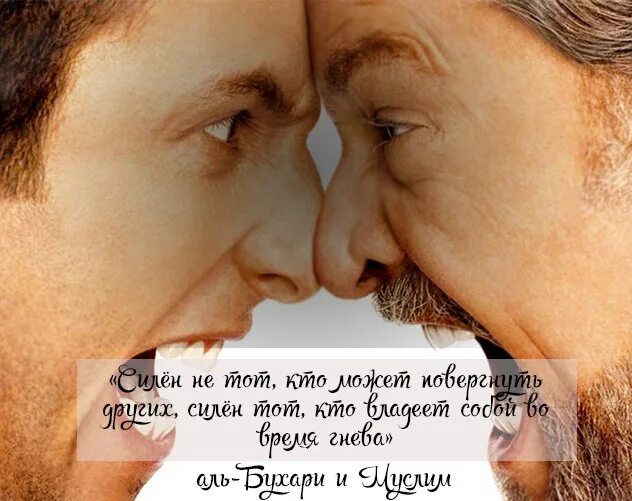 «Силён не тот, кто может повергнуть других, силён тот, кто владеет собой во время гнева»

аль-Бухари и Муслим